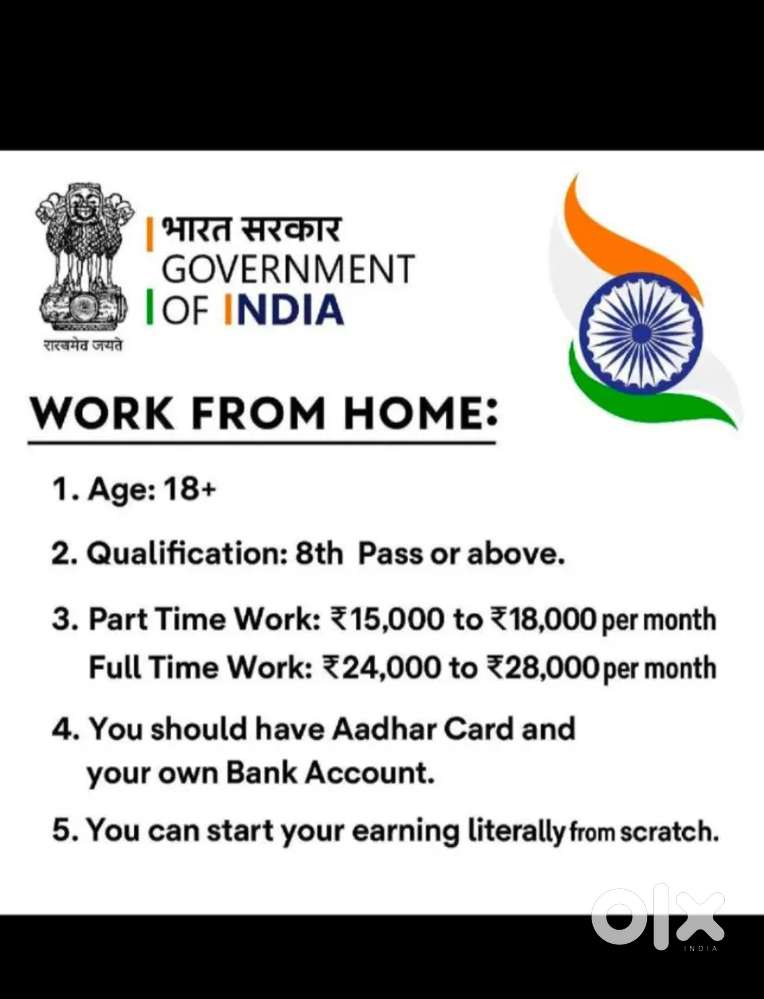 भारत सरकार
GOVERNMENT
OF INDIA

सत्यमेव जयते

WORK FROM HOME:

1. Age: 18+

2. Qualification: 8th Pass or above.

3. Part Time Work: ₹15,000 to ₹18,000 per month
Full Time Work: ₹24,000 to ₹28,000 per month

4. You should have Aadhar Card and your own Bank Account.

5. You can start your earning literally from scratch.

olx
INDIA